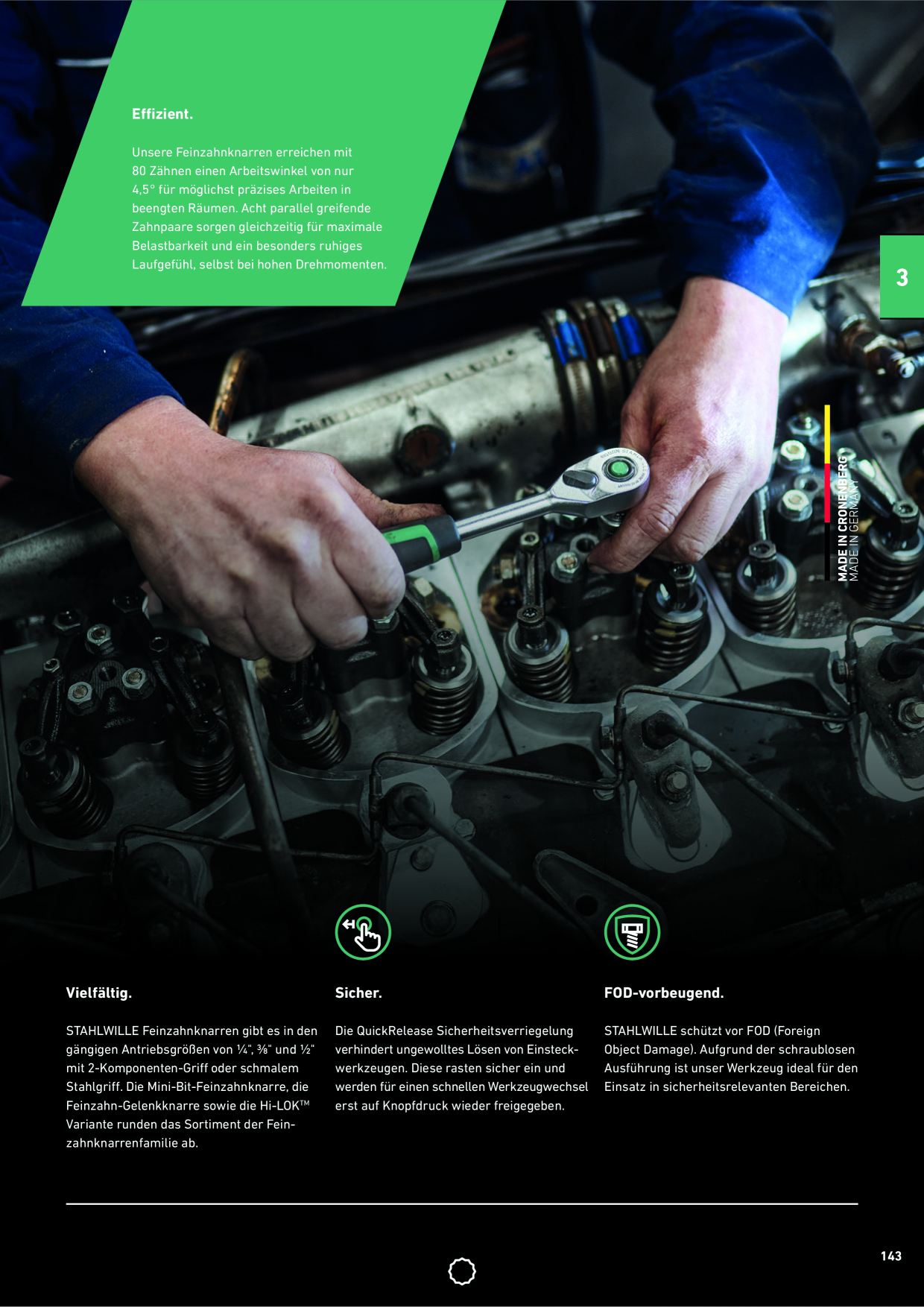 Effizient.

Unsere Feinzahnknarren erreichen mit 80 Zähnen einen Arbeitswinkel von nur 4,5° für möglichst präzises Arbeiten in beengten Räumen. Acht parallel greifende Zahnpaare sorgen gleichzeitig für maximale Belastbarkeit und ein besonders ruhiges Laufgefühl, selbst bei hohen Drehmomenten.

3

MADE IN CRONENBERG
MADE IN GERMANY

Vielfältig.

STAHLWILLE Feinzahnknarren gibt es in den gängigen Antriebsgrößen von ¼", ⅜" und ½" mit 2-Komponenten-Griff oder schmalem Stahlgriff. Die Mini-Bit-Feinzahnknarre, die Feinzahn-Gelenkknarre sowie die Hi-LOK™ Variante runden das Sortiment der Feinzahnknarrenfamilie ab.

Sicher.

Die QuickRelease Sicherheitsverriegelung verhindert ungewolltes Lösen von Einsteckwerkzeugen. Diese rasten sicher ein und werden für einen schnellen Werkzeugwechsel erst auf Knopfdruck wieder freigegeben.

FOD-vorbeugend.

STAHLWILLE schützt vor FOD (Foreign Object Damage). Aufgrund der schraublosen Ausführung ist unser Werkzeug ideal für den Einsatz in sicherheitsrelevanten Bereichen.

143